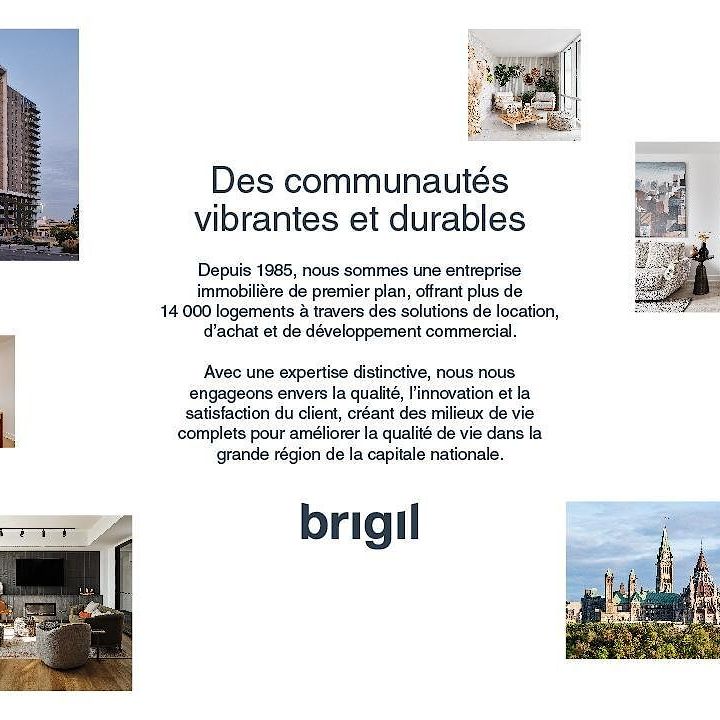 Des communautés vibrantes et durables

Depuis 1985, nous sommes une entreprise immobilière de premier plan, offrant plus de 14 000 logements à travers des solutions de location, d'achat et de développement commercial.

Avec une expertise distinctive, nous nous engageons envers la qualité, l'innovation et la satisfaction du client, créant des milieux de vie complets pour améliorer la qualité de vie dans la grande région de la capitale nationale.

brigil